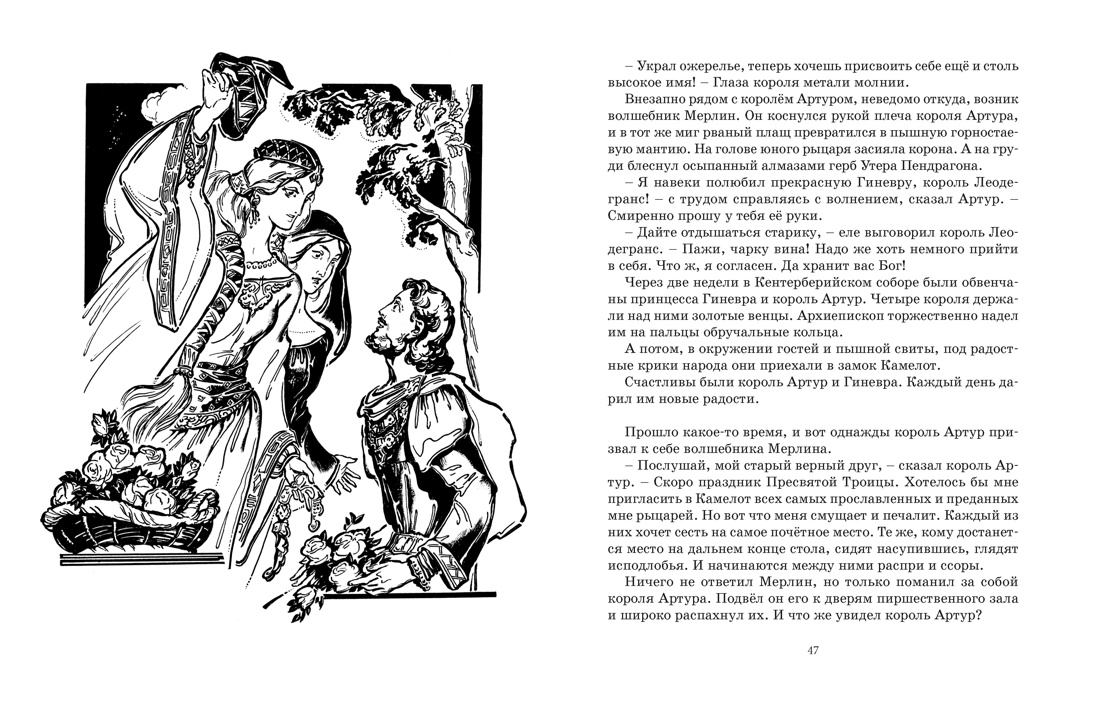 – Украл ожерелье, теперь хочешь присвоить себе ещё и столь высокое имя! – Глаза короля метали молнии.

Внезапно рядом с королём Артуром, неведомо откуда, возник волшебник Мерлин. Он коснулся рукой плеча короля Артура, и в тот же миг рваный плащ превратился в пышную горностаевую мантию. На голове юного рыцаря засияла корона. А на груди блеснул осыпанный алмазами герб Утера Пендрагона.

– Я навеки полюбил прекрасную Гиневру, король Леодегранс! – с трудом справляясь с волнением, сказал Артур. – Смиренно прошу у тебя её руки.

– Дайте отдышаться старику, – еле выговорил король Леодегранс. – Пажи, чарку вина! Надо же хоть немного прийти в себя. Что ж, я согласен. Да хранит вас Бог!

Через две недели в Кентерберийском соборе были обвенчаны принцесса Гиневра и король Артур. Четыре короля держали над ними золотые венцы. Архиепископ торжественно надел им на пальцы обручальные кольца.

А потом, в окружении гостей и пышной свиты, под радостные крики народа они приехали в замок Камелот.

Счастливы были король Артур и Гиневра. Каждый день дарил им новые радости.

Прошло какое-то время, и вот однажды король Артур призвал к себе волшебника Мерлина.

– Послушай, мой старый верный друг, – сказал король Артур. – Скоро праздник Пресвятой Троицы. Хотелось бы мне пригласить в Камелот всех самых прославленных и преданных мне рыцарей. Но вот что меня смущает и печалит. Каждый из них хочет сесть на самое почётное место. Те же, кому достанется место на дальнем конце стола, сидят насупившись, глядят исподлобья. И начинаются между ними распри и ссоры.

Ничего не ответил Мерлин, но только поманил за собой короля Артура. Подвёл он его к дверям пиршественного зала и широко распахнул их. И что же увидел король Артур?

47